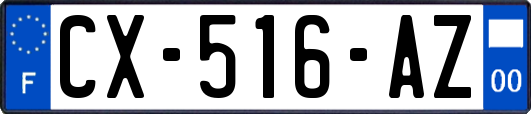 F
CX-516-AZ
00